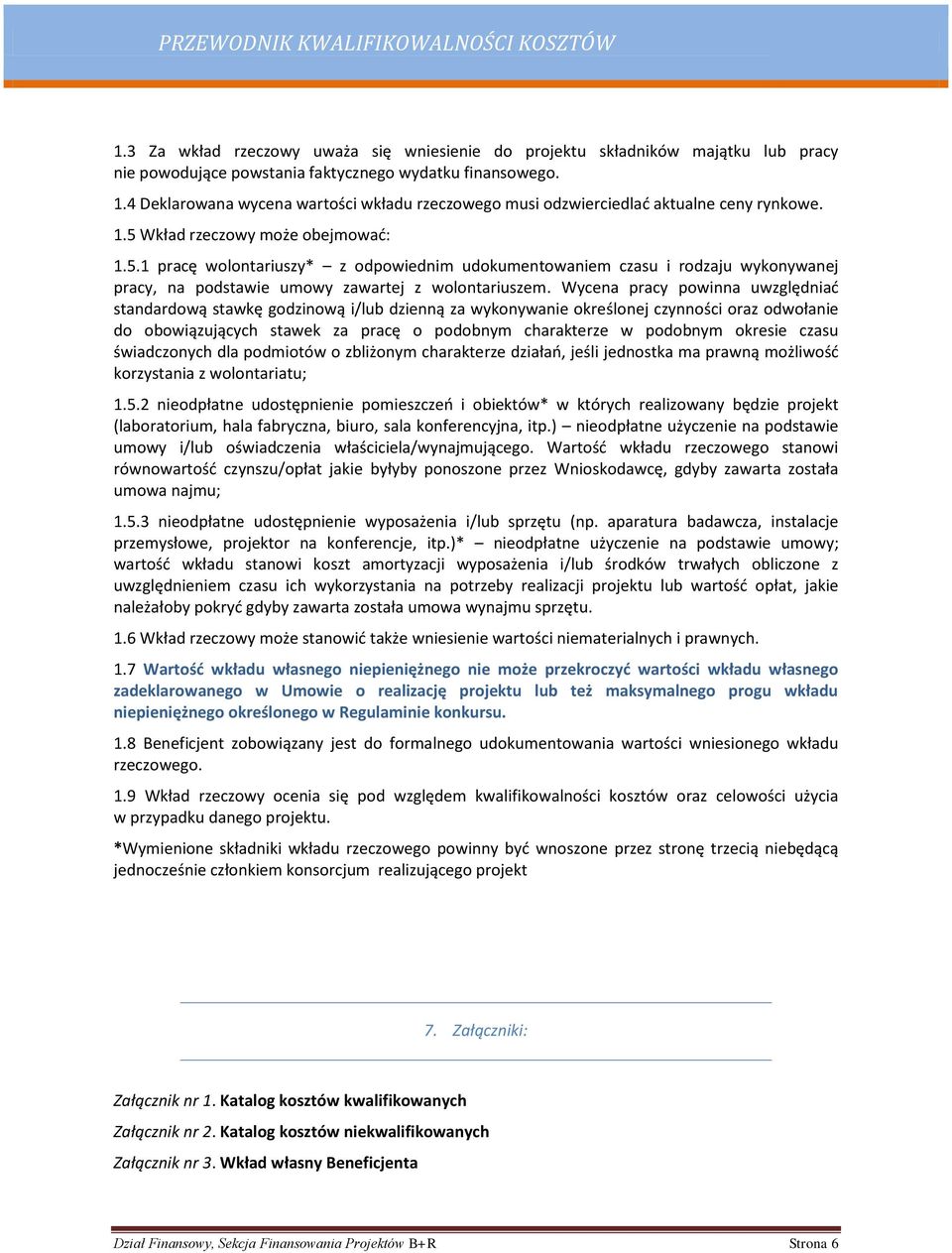 PRZEWODNIK KWALIFIKOWALNOŚCI KOSZTÓW

1.3 Za wkład rzeczowy uważa się wniesienie do projektu składników majątku lub pracy nie powodujące powstania faktycznego wydatku finansowego.

1.4 Deklarowana wycena wartości wkładu rzeczowego musi odzwierciedlać aktualne ceny rynkowe.

1.5 Wkład rzeczowy może obejmować:

1.5.1 pracę wolontariuszy* – z odpowiednim udokumentowaniem czasu i rodzaju wykonywanej pracy, na podstawie umowy zawartej z wolontariuszem. Wycena pracy powinna uwzględniać standardową stawkę godzinową i/lub dzienną za wykonywanie określonej czynności oraz odwołanie do obowiązujących stawek za pracę o podobnym charakterze w podobnym okresie czasu świadczonych dla podmiotów o zbliżonym charakterze działań, jeśli jednostka ma prawną możliwość korzystania z wolontariatu;

1.5.2 nieodpłatne udostępnienie pomieszczeń i obiektów* w których realizowany będzie projekt (laboratorium, hala fabryczna, biuro, sala konferencyjna, itp.) – nieodpłatne użyczenie na podstawie umowy i/lub oświadczenia właściciela/wynajmującego. Wartość wkładu rzeczowego stanowi równowartość czynszu/opłat jakie byłyby ponoszone przez Wnioskodawcę, gdyby zawarta została umowa najmu;

1.5.3 nieodpłatne udostępnienie wyposażenia i/lub sprzętu (np. aparatura badawcza, instalacje przemysłowe, projektor na konferencje, itp.)* – nieodpłatne użyczenie na podstawie umowy; wartość wkładu stanowi koszt amortyzacji wyposażenia i/lub środków trwałych obliczone z uwzględnieniem czasu ich wykorzystania na potrzeby realizacji projektu lub wartość opłat, jakie należałoby pokryć gdyby zawarta została umowa wynajmu sprzętu.

1.6 Wkład rzeczowy może stanowić także wniesienie wartości niematerialnych i prawnych.

1.7 Wartość wkładu własnego niepieniężnego nie może przekroczyć wartości wkładu własnego zadeklarowanego w Umowie o realizację projektu lub też maksymalnego progu wkładu niepieniężnego określonego w Regulaminie konkursu.

1.8 Beneficjent zobowiązany jest do formalnego udokumentowania wartości wniesionego wkładu rzeczowego.

1.9 Wkład rzeczowy ocenia się pod względem kwalifikowalności kosztów oraz celowości użycia w przypadku danego projektu.

*Wymienione składniki wkładu rzeczowego powinny być wnoszone przez stronę trzecią niebędącą jednocześnie członkiem konsorcjum realizującego projekt

7. Załączniki:

Załącznik nr 1. Katalog kosztów kwalifikowanych

Załącznik nr 2. Katalog kosztów niekwalifikowanych

Załącznik nr 3. Wkład własny Beneficjenta

Dział Finansowy, Sekcja Finansowania Projektów B+R Strona 6